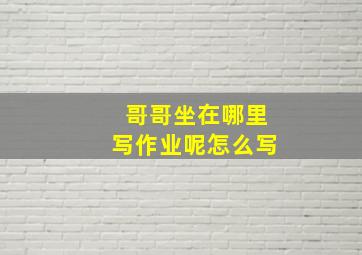 哥哥坐在哪里
写作业呢怎么写